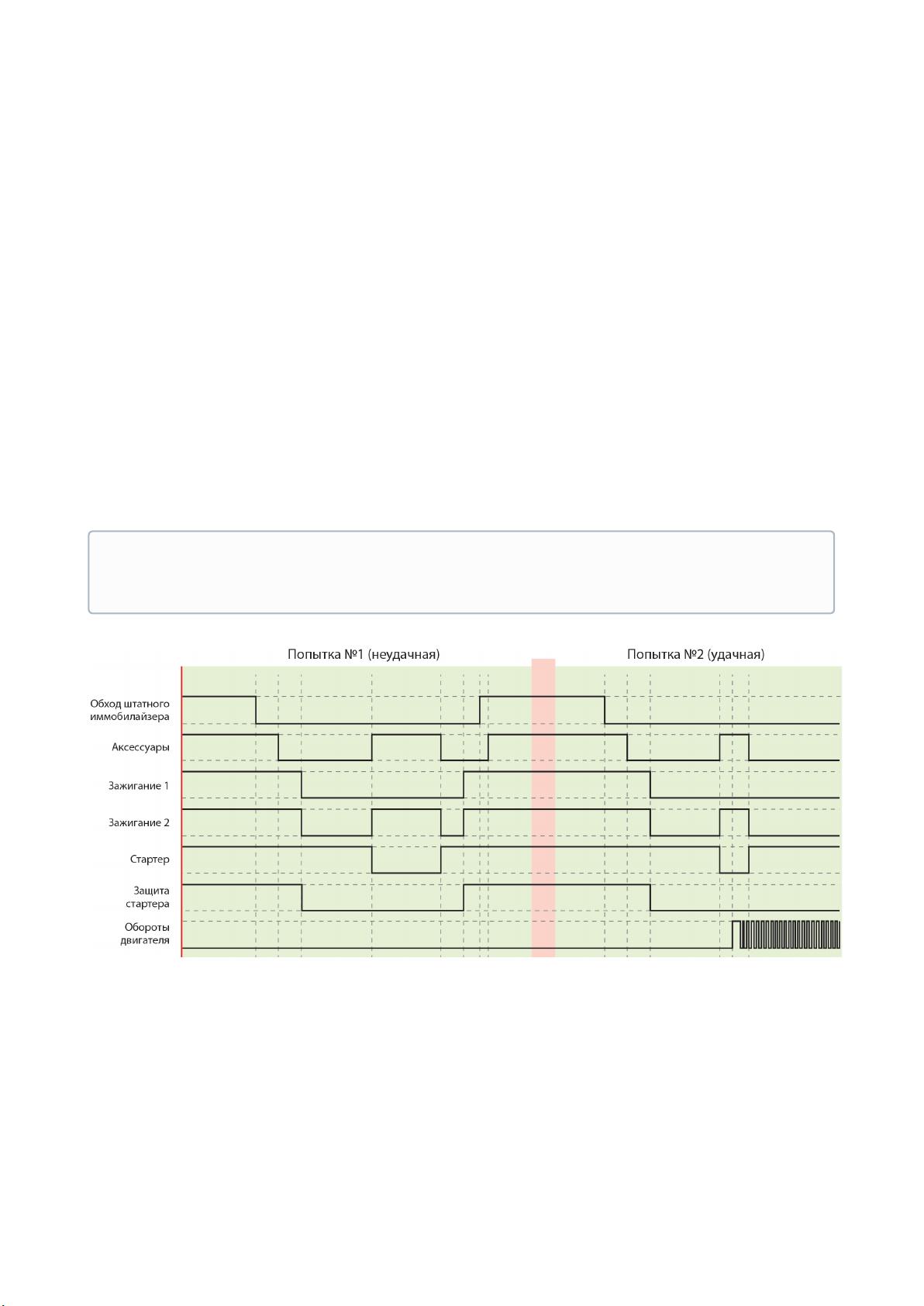 Попытка №1 (неудачная)

Попытка №2 (удачная)

Обход штатного иммобилайзера

Аксессуары

Зажигание 1

Зажигание 2

Стартер

Защита стартера

Обороты двигателя